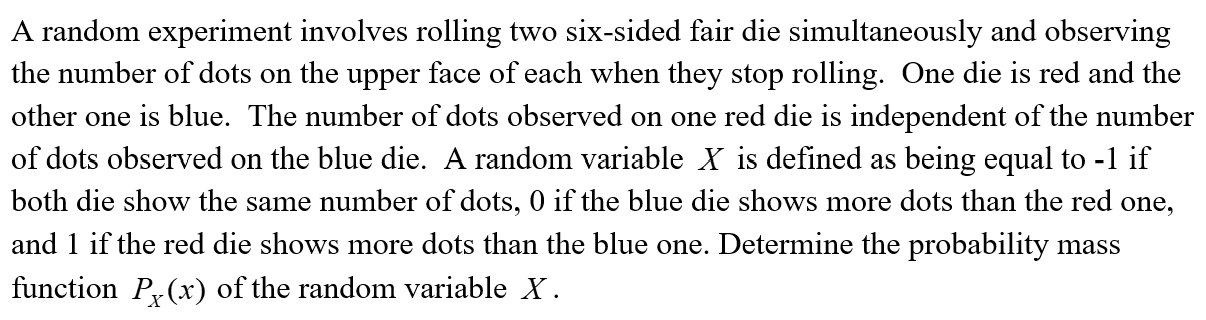 A random experiment involves rolling two six-sided fair die simultaneously and observing the number of dots on the upper face of each when they stop rolling. One die is red and the other one is blue. The number of dots observed on one red die is independent of the number of dots observed on the blue die. A random variable $X$ is defined as being equal to -1 if both die show the same number of dots, 0 if the blue die shows more dots than the red one, and 1 if the red die shows more dots than the blue one. Determine the probability mass function $P_X(x)$ of the random variable $X$.